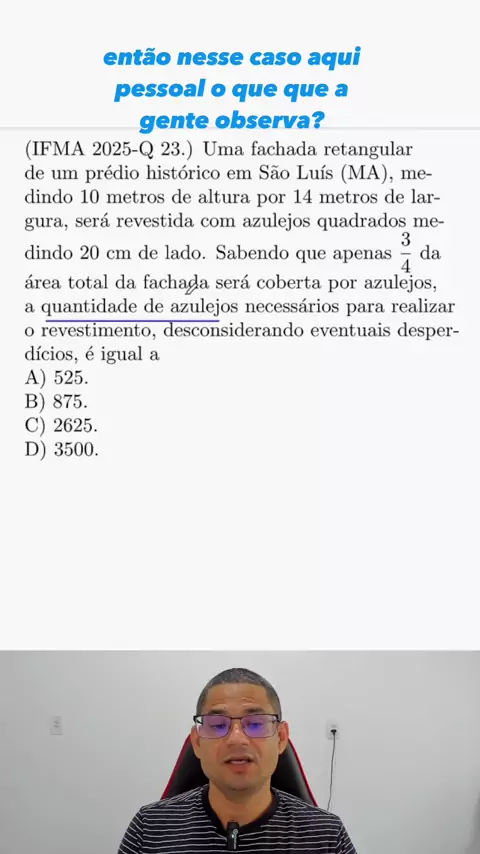 então nesse caso aqui pessoal o que que a gente observa?

(IFMA 2025-Q 23.) Uma fachada retangular de um prédio histórico em São Luís (MA), medindo 10 metros de altura por 14 metros de largura, será revestida com azulejos quadrados medindo 20 cm de lado. Sabendo que apenas $\frac{3}{4}$ da área total da fachada será coberta por azulejos, a quantidade de azulejos necessários para realizar o revestimento, desconsiderando eventuais desperdícios, é igual a
A) 525.
B) 875.
C) 2625.
D) 3500.